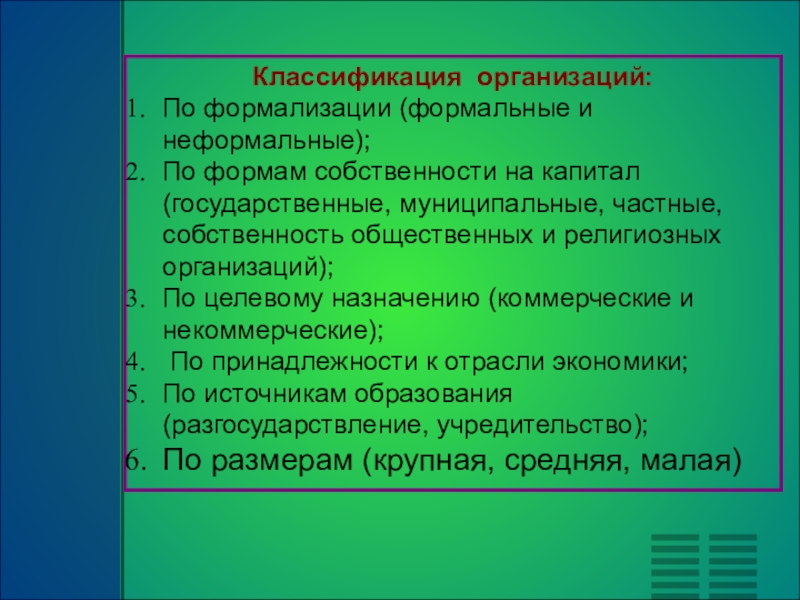 Классификация организаций:

1. По формализации (формальные и неформальные);
2. По формам собственности на капитал (государственные, муниципальные, частные, собственность общественных и религиозных организаций);
3. По целевому назначению (коммерческие и некоммерческие);
4. По принадлежности к отрасли экономики;
5. По источникам образования (разгосударствление, учредительство);
6. По размерам (крупная, средняя, малая)